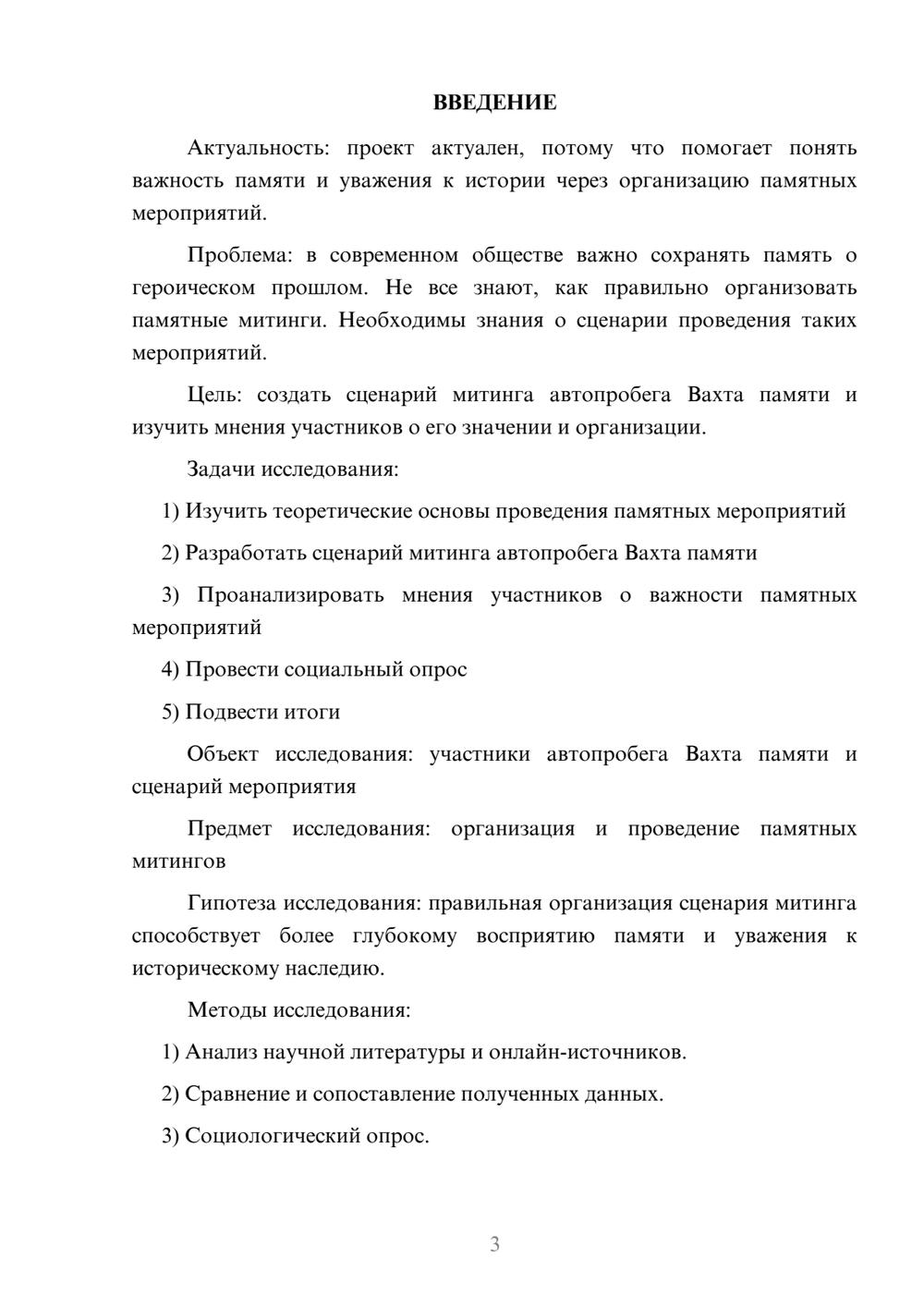 ВВЕДЕНИЕ

Актуальность: проект актуален, потому что помогает понять важность памяти и уважения к истории через организацию памятных мероприятий.

Проблема: в современном обществе важно сохранять память о героическом прошлом. Не все знают, как правильно организовать памятные митинги. Необходимы знания о сценарии проведения таких мероприятий.

Цель: создать сценарий митинга автопробега Вахта памяти и изучить мнения участников о его значении и организации.

Задачи исследования:

1) Изучить теоретические основы проведения памятных мероприятий

2) Разработать сценарий митинга автопробега Вахта памяти

3) Проанализировать мнения участников о важности памятных мероприятий

4) Провести социальный опрос

5) Подвести итоги

Объект исследования: участники автопробега Вахта памяти и сценарий мероприятия

Предмет исследования: организация и проведение памятных митингов

Гипотеза исследования: правильная организация сценария митинга способствует более глубокому восприятию памяти и уважения к историческому наследию.

Методы исследования:

1) Анализ научной литературы и онлайн-источников.

2) Сравнение и сопоставление полученных данных.

3) Социологический опрос.

3